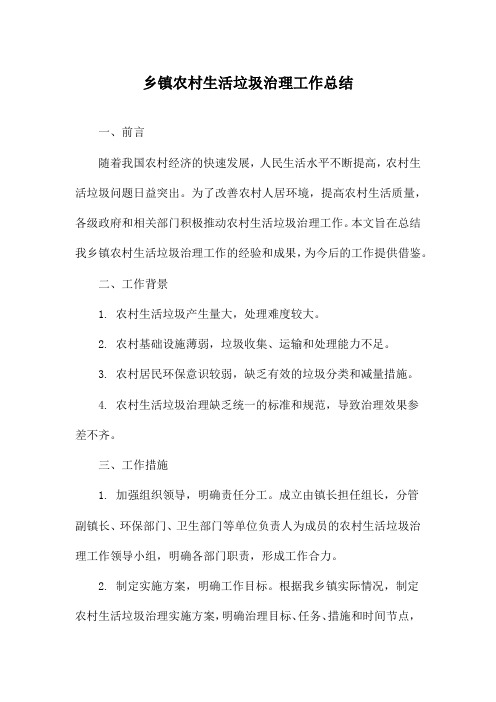 乡镇农村生活垃圾治理工作总结

一、前言

随着我国农村经济的快速发展，人民生活水平不断提高，农村生活垃圾问题日益突出。为了改善农村人居环境，提高农村生活质量，各级政府和相关部门积极推动农村生活垃圾治理工作。本文旨在总结我乡镇农村生活垃圾治理工作的经验和成果，为今后的工作提供借鉴。

二、工作背景

1. 农村生活垃圾产生量大，处理难度较大。

2. 农村基础设施薄弱，垃圾收集、运输和处理能力不足。

3. 农村居民环保意识较弱，缺乏有效的垃圾分类和减量措施。

4. 农村生活垃圾治理缺乏统一的标准和规范，导致治理效果参差不齐。

三、工作措施

1. 加强组织领导，明确责任分工。成立由镇长担任组长，分管副镇长、环保部门、卫生部门等单位负责人为成员的农村生活垃圾治理工作领导小组，明确各部门职责，形成工作合力。

2. 制定实施方案，明确工作目标。根据我乡镇实际情况，制定农村生活垃圾治理实施方案，明确治理目标、任务、措施和时间节点，